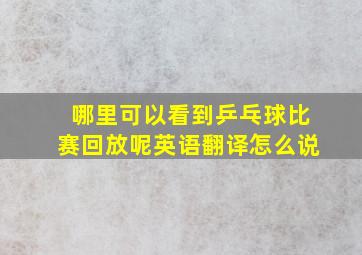 哪里可以看到乒乓球比赛回放呢英语翻译怎么说